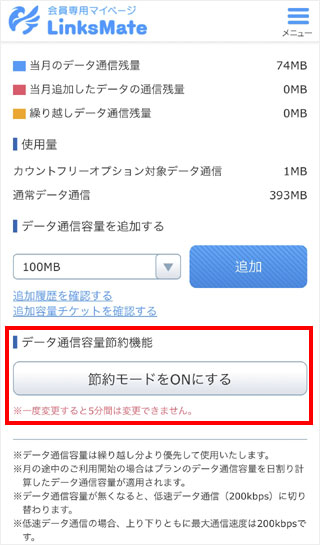 会員専用マイページ
LinksMate

メニュー

当月のデータ通信残量 74MB
当月追加したデータの通信残量 0MB
繰り越しデータ通信残量 0MB

使用量
カウントフリーオプション対象データ通信 1MB
通常データ通信 393MB

データ通信容量を追加する
100MB
追加
追加履歴を確認する
追加容量チケットを確認する

データ通信容量節約機能
節約モードをONにする
※一度変更すると5分間は変更できません。

※データ通信容量は繰り越し分より優先して使用いたします。
※月の途中のご利用開始の場合はプランのデータ通信容量を日割り計算したデータ通信容量が適用されます。
※データ通信容量が無くなると、低速データ通信（200kbps）に切り替わります。
※低速データ通信の場合、上り下りともに最大通信速度は200kbpsです。